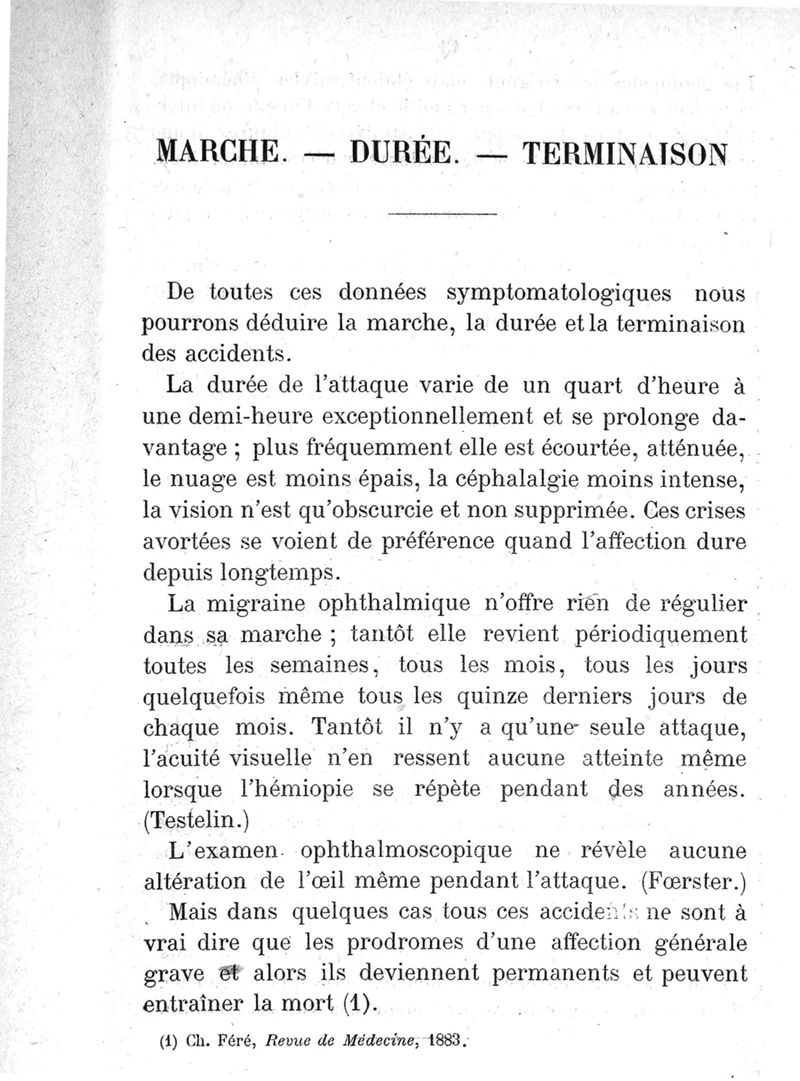 MARCHE. — DURÉE. — TERMINAISON

De toutes ces données symptomatologiques nous pourrons déduire la marche, la durée et la terminaison des accidents.

La durée de l'attaque varie de un quart d'heure à une demi-heure exceptionnellement et se prolonge davantage ; plus fréquemment elle est écourtée, atténuée, le nuage est moins épais, la céphalalgie moins intense, la vision n'est qu'obscurcie et non supprimée. Ces crises avortées se voient de préférence quand l'affection dure depuis longtemps.

La migraine ophthalmique n'offre rien de régulier dans sa marche ; tantôt elle revient périodiquement toutes les semaines, tous les mois, tous les jours quelquefois même tous les quinze derniers jours de chaque mois. Tantôt il n'y a qu'une seule attaque, l'acuité visuelle n'en ressent aucune atteinte même lorsque l'hémiopie se répète pendant des années. (Testelin.)

L'examen ophthalmoscopique ne révèle aucune altération de l'œil même pendant l'attaque. (Fœrster.)

Mais dans quelques cas tous ces accidents ne sont à vrai dire que les prodromes d'une affection générale grave et alors ils deviennent permanents et peuvent entraîner la mort (1).

(1) Ch. Féré, Revue de Médecine, 1883.